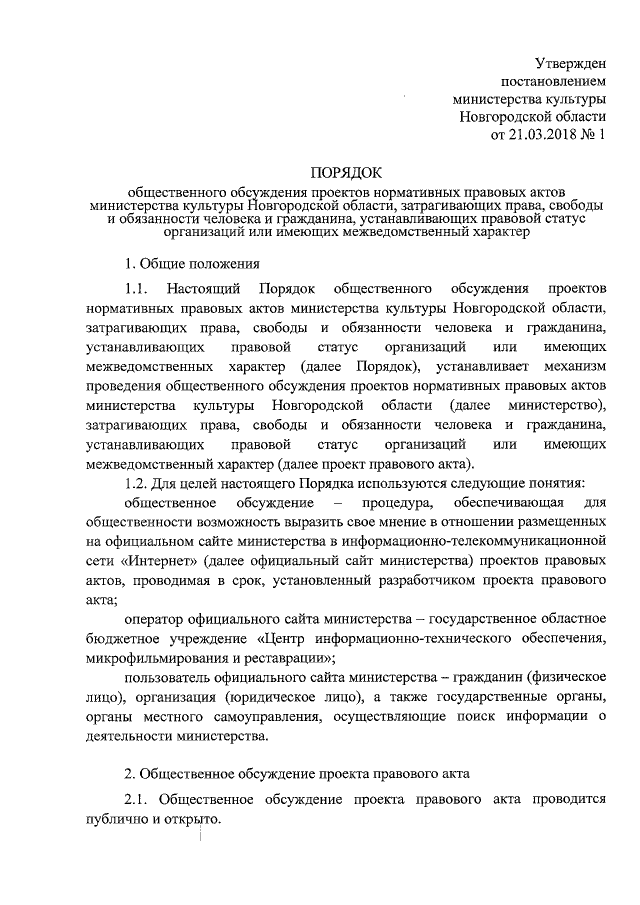 Утвержден
постановлением
министерства культуры
Новгородской области
от 21.03.2018 № 1

ПОРЯДОК

общественного обсуждения проектов нормативных правовых актов министерства культуры Новгородской области, затрагивающих права, свободы и обязанности человека и гражданина, устанавливающих правовой статус организаций или имеющих межведомственный характер

1. Общие положения

1.1. Настоящий Порядок общественного обсуждения проектов нормативных правовых актов министерства культуры Новгородской области, затрагивающих права, свободы и обязанности человека и гражданина, устанавливающих правовой статус организаций или имеющих межведомственных характер (далее Порядок), устанавливает механизм проведения общественного обсуждения проектов нормативных правовых актов министерства культуры Новгородской области (далее министерство), затрагивающих права, свободы и обязанности человека и гражданина, устанавливающих правовой статус организаций или имеющих межведомственный характер (далее проект правового акта).

1.2. Для целей настоящего Порядка используются следующие понятия:

общественное обсуждение – процедура, обеспечивающая для общественности возможность выразить свое мнение в отношении размещенных на официальном сайте министерства в информационно-телекоммуникационной сети «Интернет» (далее официальный сайт министерства) проектов правовых актов, проводимая в срок, установленный разработчиком проекта правового акта;

оператор официального сайта министерства – государственное областное бюджетное учреждение «Центр информационно-технического обеспечения, микрофильмирования и реставрации»;

пользователь официального сайта министерства – гражданин (физическое лицо), организация (юридическое лицо), а также государственные органы, органы местного самоуправления, осуществляющие поиск информации о деятельности министерства.

2. Общественное обсуждение проекта правового акта

2.1. Общественное обсуждение проекта правового акта проводится публично и открыто.